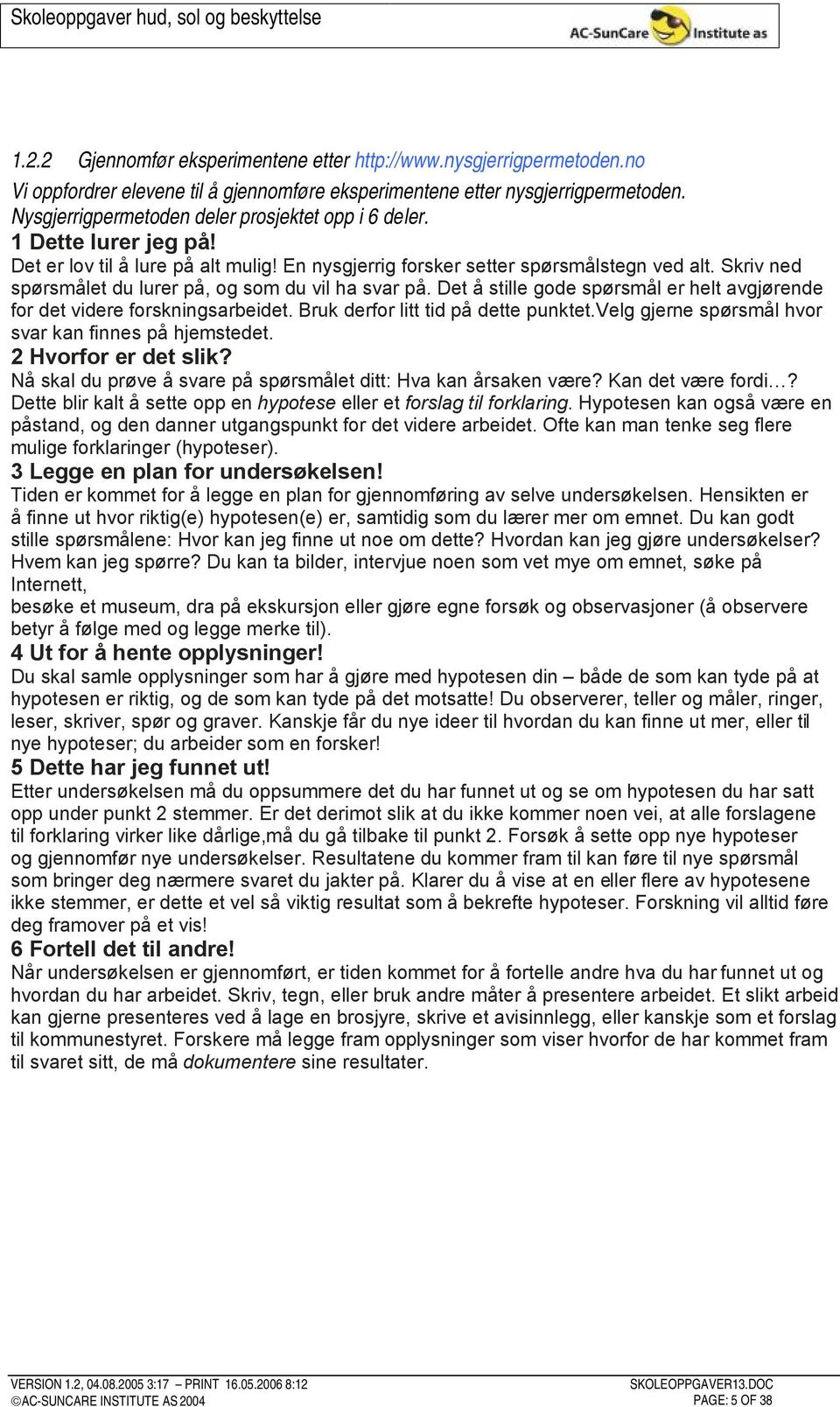 Skoleoppgaver hud, sol og beskyttelse

AC-SunCare Institute as

1.2.2 Gjennomfør eksperimentene etter http://www.nysgjerrigpermetoden.no
Vi oppfordrer elevene til å gjennomføre eksperimentene etter nysgjerrigpermetoden. Nysgjerrigpermetoden deler prosjektet opp i 6 deler.

1 Dette lurer jeg på!
Det er lov til å lure på alt mulig! En nysgjerrig forsker setter spørsmålstegn ved alt. Skriv ned spørsmålet du lurer på, og som du vil ha svar på. Det å stille gode spørsmål er helt avgjørende for det videre forskningsarbeidet. Bruk derfor litt tid på dette punktet.Velg gjerne spørsmål hvor svar kan finnes på hjemstedet.

2 Hvorfor er det slik?
Nå skal du prøve å svare på spørsmålet ditt: Hva kan årsaken være? Kan det være fordi…? Dette blir kalt å sette opp en hypotese eller et forslag til forklaring. Hypotesen kan også være en påstand, og den danner utgangspunkt for det videre arbeidet. Ofte kan man tenke seg flere mulige forklaringer (hypoteser).

3 Legge en plan for undersøkelsen!
Tiden er kommet for å legge en plan for gjennomføring av selve undersøkelsen. Hensikten er å finne ut hvor riktig(e) hypotesen(e) er, samtidig som du lærer mer om emnet. Du kan godt stille spørsmålene: Hvor kan jeg finne ut noe om dette? Hvordan kan jeg gjøre undersøkelser? Hvem kan jeg spørre? Du kan ta bilder, intervjue noen som vet mye om emnet, søke på Internett,
besøke et museum, dra på ekskursjon eller gjøre egne forsøk og observasjoner (å observere betyr å følge med og legge merke til).

4 Ut for å hente opplysninger!
Du skal samle opplysninger som har å gjøre med hypotesen din – både de som kan tyde på at hypotesen er riktig, og de som kan tyde på det motsatte! Du observerer, teller og måler, ringer, leser, skriver, spør og graver. Kanskje får du nye ideer til hvordan du kan finne ut mer, eller til nye hypoteser; du arbeider som en forsker!

5 Dette har jeg funnet ut!
Etter undersøkelsen må du oppsummere det du har funnet ut og se om hypotesen du har satt opp under punkt 2 stemmer. Er det derimot slik at du ikke kommer noen vei, at alle forslagene til forklaring virker like dårlige,må du gå tilbake til punkt 2. Forsøk å sette opp nye hypoteser og gjennomfør nye undersøkelser. Resultatene du kommer fram til kan føre til nye spørsmål som bringer deg nærmere svaret du jakter på. Klarer du å vise at en eller flere av hypotesene ikke stemmer, er dette et vel så viktig resultat som å bekrefte hypoteser. Forskning vil alltid føre deg framover på et vis!

6 Fortell det til andre!
Når undersøkelsen er gjennomført, er tiden kommet for å fortelle andre hva du har funnet ut og hvordan du har arbeidet. Skriv, tegn, eller bruk andre måter å presentere arbeidet. Et slikt arbeid kan gjerne presenteres ved å lage en brosjyre, skrive et avisinnlegg, eller kanskje som et forslag til kommunestyret. Forskere må legge fram opplysninger som viser hvorfor de har kommet fram til svaret sitt, de må dokumentere sine resultater.

VERSION 1.2, 04.08.2005 3:17 – PRINT 16.05.2006 8:12
©AC-SUNCARE INSTITUTE AS 2004
SKOLEOPPGAVER13.DOC
PAGE: 5 OF 38